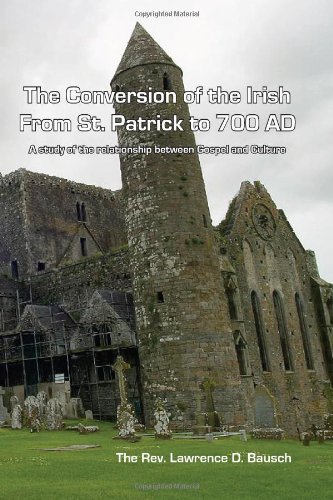 Copyrighted Material

The Conversion of the Irish From St. Patrick to 700 AD

A study of the relationship between Gospel and Culture

The Rev. Lawrence D. Bausch

Copyrighted Material